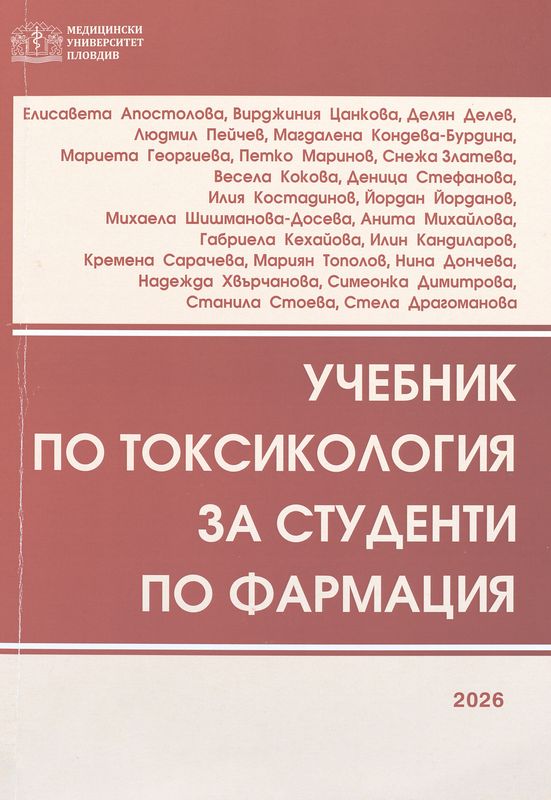 МЕДИЦИНСКИ УНИВЕРСИТЕТ ПЛОВДИВ

Елисавета Апостолова, Вирджиния Цанкова, Делян Делев, Людмил Пейчев, Магдалена Кондева-Бурдина, Мариета Георгиева, Петко Маринов, Снежа Златева, Весела Кокова, Деница Стефанова, Илия Костадинов, Йордан Йорданов, Михаела Шишманова-Досева, Анита Михайлова, Габриела Кехайова, Илин Кандиларов, Кремена Сарачева, Мариян Тополов, Нина Дончева, Надежда Хвърчанова, Симеонка Димитрова, Станила Стоева, Стела Драгоманова

УЧЕБНИК ПО ТОКСИКОЛОГИЯ ЗА СТУДЕНТИ ПО ФАРМАЦИЯ

2026